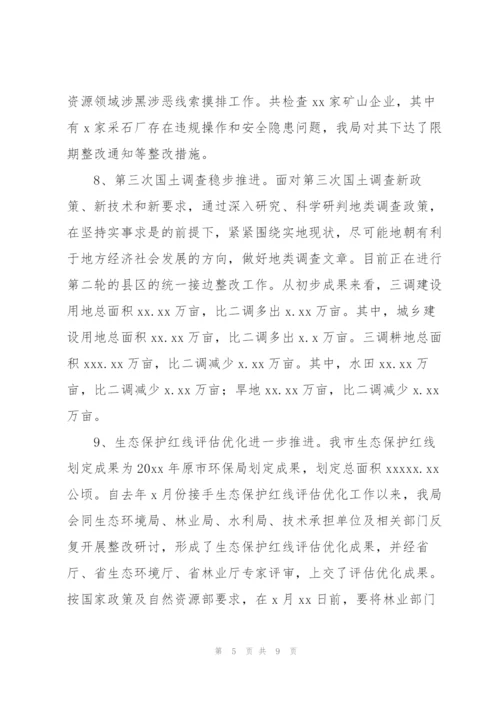 资源领域涉黑涉恶线索摸排工作。共检查 xx 家矿山企业，其中有 x 家采石厂存在违规操作和安全隐患问题，我局对其下达了限期整改通知等整改措施。

8、第三次国土调查稳步推进。面对第三次国土调查新政策、新技术和新要求，通过深入研究、科学研判地类调查政策，在坚持实事求是的前提下，紧紧围绕实地现状，尽可能地朝有利于地方经济社会发展的方向，做好地类调查文章。目前正在进行第二轮的县区的统一接边整改工作。从初步成果来看，三调建设用地总面积 xx.xx 万亩，比二调多出 x.xx 万亩。其中，城乡建设用地总面积 xx.xx 万亩，比二调多出 x.x 万亩。三调耕地总面积 xxx.xx 万亩，比二调减少 x.xx 万亩。其中，水田 xx.xx 万亩，比二调减少 x.xx 万亩；旱地 xx.xx 万亩，比二调减少 x.xx 万亩。

9、生态保护红线评估优化进一步推进。我市生态保护红线划定成果为 20xx 年原市环保局划定成果，划定总面积 xxxxx.xx 公顷。自去年 x 月份接手生态保护红线评估优化工作以来，我局会同生态环境局、林业局、水利局、技术承担单位及相关部门反复开展整改研讨，形成了生态保护红线评估优化成果，并经省厅、省生态环境厅、省林业厅专家评审，上交了评估优化成果。按国家政策及自然资源部要求，在 x 月 xx 日前，要将林业部门

第 5 页 共 9 页